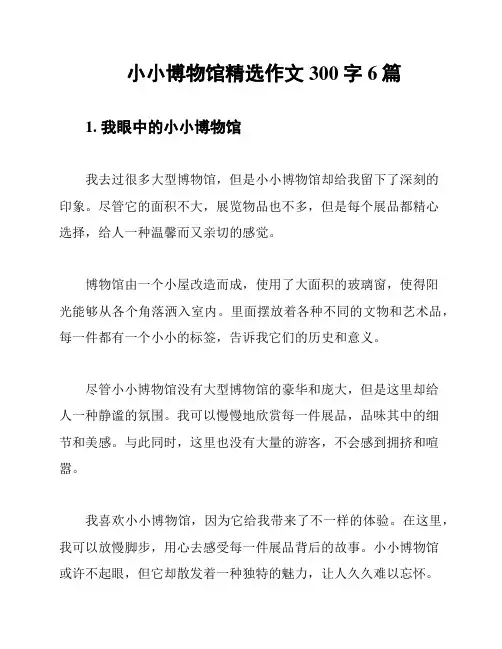 小小博物馆精选作文 300 字 6 篇

1. 我眼中的小小博物馆

我去过很多大型博物馆，但是小小博物馆却给我留下了深刻的印象。尽管它的面积不大，展览物品也不多，但是每个展品都精心选择，给人一种温馨而又亲切的感觉。

博物馆由一个小屋改造而成，使用了大面积的玻璃窗，使得阳光能够从各个角落洒入室内。里面摆放着各种不同的文物和艺术品，每一件都有一个小小的标签，告诉我它们的历史和意义。

尽管小小博物馆没有大型博物馆的豪华和庞大，但是这里却给人一种静谧的氛围。我可以慢慢地欣赏每一件展品，品味其中的细节和美感。与此同时，这里也没有大量的游客，不会感到拥挤和喧嚣。

我喜欢小小博物馆，因为它给我带来了不一样的体验。在这里，我可以放慢脚步，用心去感受每一件展品背后的故事。小小博物馆或许不起眼，但它却散发着一种独特的魅力，让人久久难以忘怀。